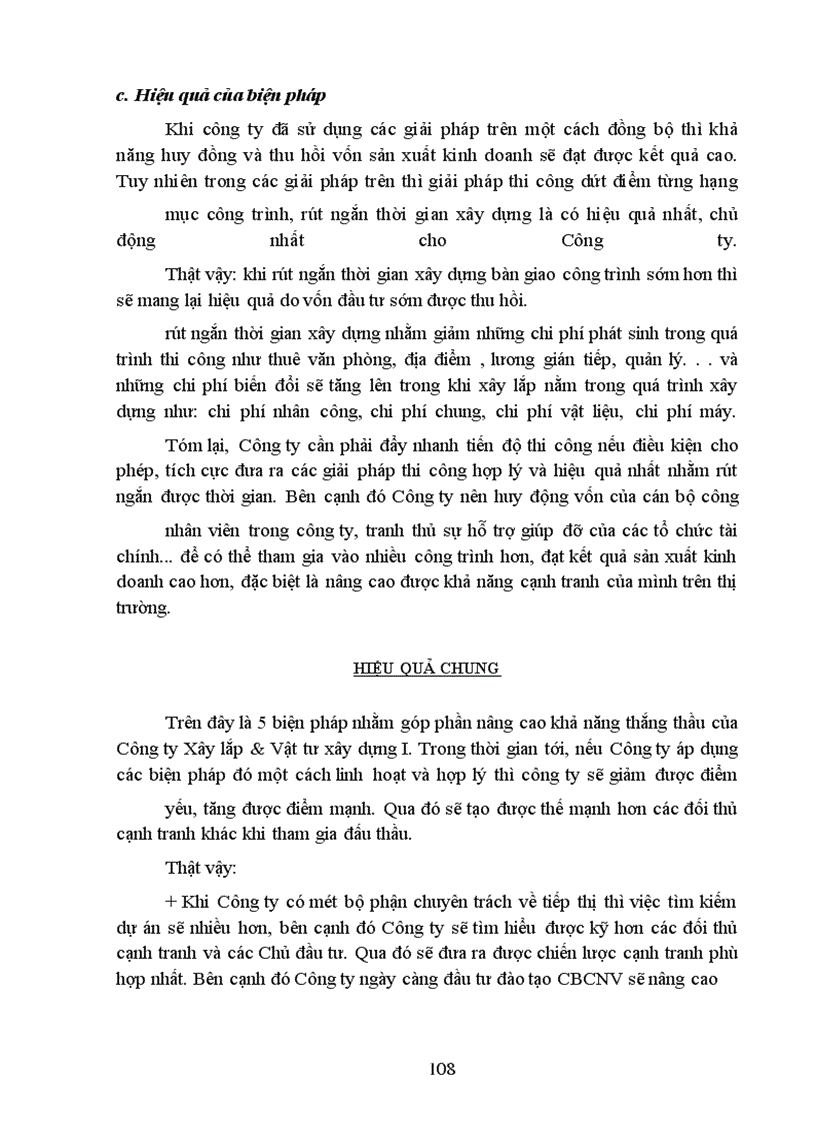 c. Hiệu quả của biện pháp

Khi công ty đã sử dụng các giải pháp trên một cách đồng bộ thì khả năng huy đồng và thu hồi vốn sản xuất kinh doanh sẽ đạt được kết quả cao. Tuy nhiên trong các giải pháp trên thì giải pháp thi công dứt điểm từng hạng mục công trình, rút ngắn thời gian xây dựng là có hiệu quả nhất, chủ động nhất cho Công ty.

Thật vậy: khi rút ngắn thời gian xây dựng bàn giao công trình sớm hơn thì sẽ mang lại hiệu quả do vốn đầu tư sớm được thu hồi.

rút ngắn thời gian xây dựng nhằm giảm những chi phí phát sinh trong quá trình thi công như thuê văn phòng, địa điểm , lương gián tiếp, quản lý. . . và những chi phí biến đổi sẽ tăng lên trong khi xây lắp nằm trong quá trình xây dựng như: chi phí nhân công, chi phí chung, chi phí vật liệu, chi phí máy.

Tóm lại, Công ty cần phải đẩy nhanh tiến độ thi công nếu điều kiện cho phép, tích cực đưa ra các giải pháp thi công hợp lý và hiệu quả nhất nhằm rút ngắn được thời gian. Bên cạnh đó Công ty nên huy động vốn của cán bộ công nhân viên trong công ty, tranh thủ sự hỗ trợ giúp đỡ của các tổ chức tài chính... để có thể tham gia vào nhiều công trình hơn, đạt kết quả sản xuất kinh doanh cao hơn, đặc biệt là nâng cao được khả năng cạnh tranh của mình trên thị trường.

HIỆU QUẢ CHUNG

Trên đây là 5 biện pháp nhằm góp phần nâng cao khả năng thắng thầu của Công ty Xây lắp & Vật tư xây dựng I. Trong thời gian tới, nếu Công ty áp dụng các biện pháp đó một cách linh hoạt và hợp lý thì công ty sẽ giảm được điểm yếu, tăng được điểm mạnh. Qua đó sẽ tạo được thế mạnh hơn các đối thủ cạnh tranh khác khi tham gia đấu thầu.

Thật vậy:

+ Khi Công ty có mét bộ phận chuyên trách về tiếp thị thì việc tìm kiếm dự án sẽ nhiều hơn, bên cạnh đó Công ty sẽ tìm hiểu được kỹ hơn các đối thủ cạnh tranh và các Chủ đầu tư. Qua đó sẽ đưa ra được chiến lược cạnh tranh phù hợp nhất. Bên cạnh đó Công ty ngày càng đầu tư đào tạo CBCNV sẽ nâng cao

108